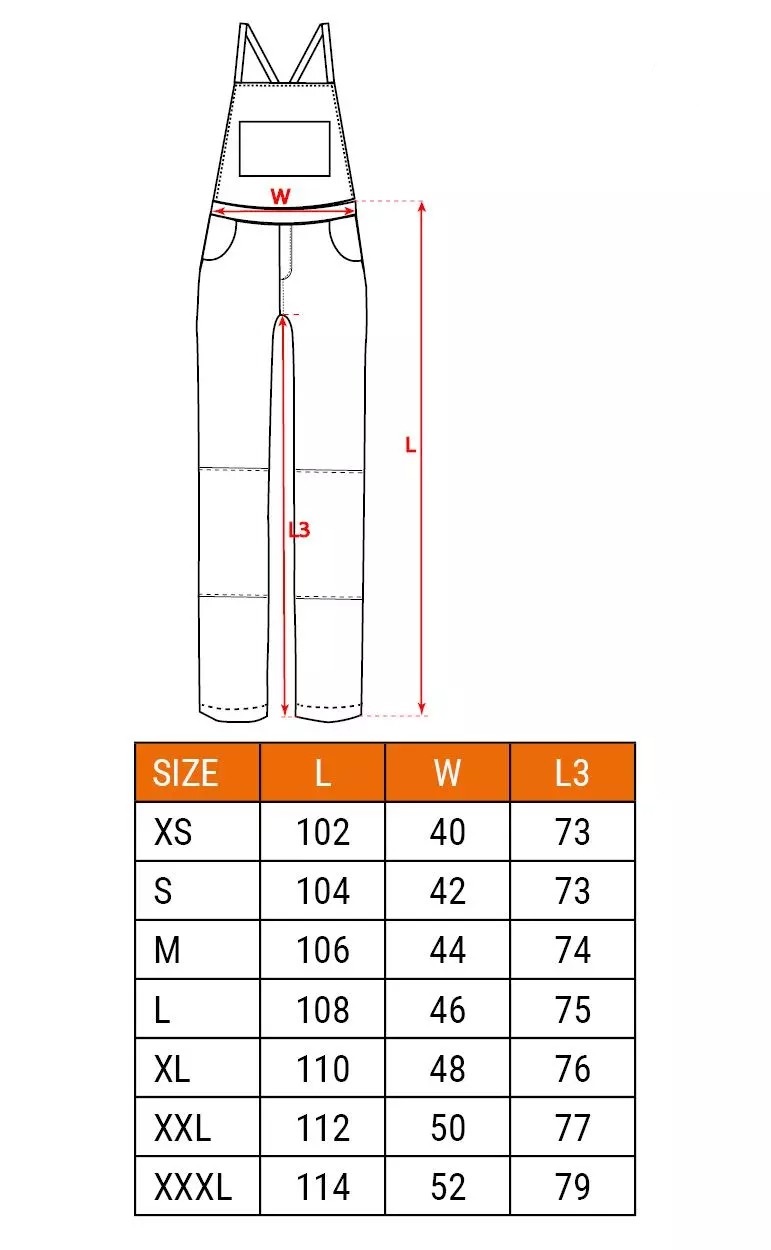 W

L

L3

| SIZE | L | W | L3 |
|---|---|---|---|
| XS | 102 | 40 | 73 |
| S | 104 | 42 | 73 |
| M | 106 | 44 | 74 |
| L | 108 | 46 | 75 |
| XL | 110 | 48 | 76 |
| XXL | 112 | 50 | 77 |
| XXXL | 114 | 52 | 79 |